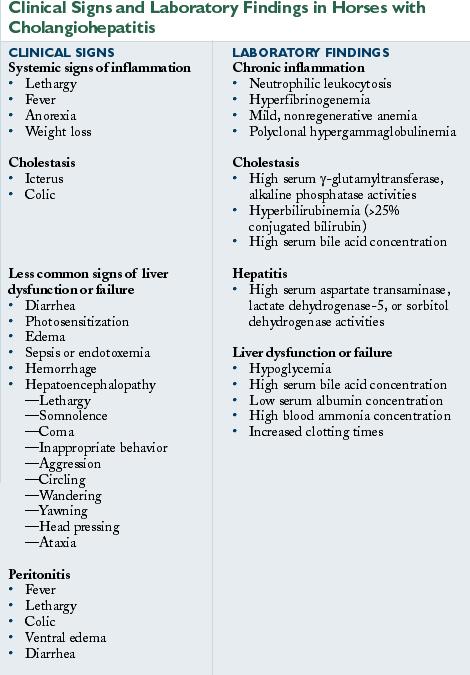 Clinical Signs and Laboratory Findings in Horses with Cholangiohepatitis

CLINICAL SIGNS

Systemic signs of inflammation
• Lethargy
• Fever
• Anorexia
• Weight loss

Cholestasis
• Icterus
• Colic

Less common signs of liver dysfunction or failure
• Diarrhea
• Photosensitization
• Edema
• Sepsis or endotoxemia
• Hemorrhage
• Hepatoencephalopathy
—Lethargy
—Somnolence
—Coma
—Inappropriate behavior
—Aggression
—Circling
—Wandering
—Yawning
—Head pressing
—Ataxia

Peritonitis
• Fever
• Lethargy
• Colic
• Ventral edema
• Diarrhea

LABORATORY FINDINGS

Chronic inflammation
• Neutrophilic leukocytosis
• Hyperfibrinogenemia
• Mild, nonregenerative anemia
• Polyclonal hypergammaglobulinemia

Cholestasis
• High serum γ-glutamyltransferase, alkaline phosphatase activities
• Hyperbilirubinemia (>25% conjugated bilirubin)
• High serum bile acid concentration

Hepatitis
• High serum aspartate transaminase, lactate dehydrogenase-5, or sorbitol dehydrogenase activities

Liver dysfunction or failure
• Hypoglycemia
• High serum bile acid concentration
• Low serum albumin concentration
• High blood ammonia concentration
• Increased clotting times